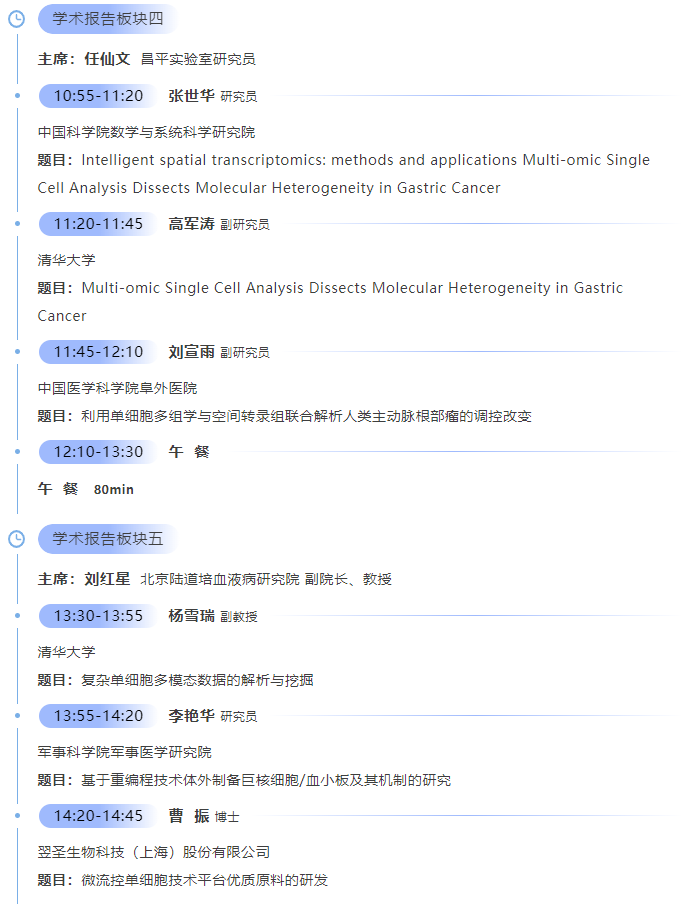 学术报告板块四

主席：任仙文 昌平实验室研究员

10:55-11:20 张世华 研究员

中国科学院数学与系统科学研究院

题目：Intelligent spatial transcriptomics: methods and applications Multi-omic Single Cell Analysis Dissects Molecular Heterogeneity in Gastric Cancer

11:20-11:45 高军涛 副研究员

清华大学

题目：Multi-omic Single Cell Analysis Dissects Molecular Heterogeneity in Gastric Cancer

11:45-12:10 刘宣雨 副研究员

中国医学科学院阜外医院

题目：利用单细胞多组学与空间转录组联合解析人类主动脉根部瘤的调控改变

12:10-13:30 午 餐

午 餐 80min

学术报告板块五

主席：刘红星 北京陆道培血液病研究院 副院长、教授

13:30-13:55 杨雪瑞 副教授

清华大学

题目：复杂单细胞多模态数据的解析与挖掘

13:55-14:20 李艳华 研究员

军事科学院军事医学研究院

题目：基于重编程技术体外制备巨核细胞/血小板及其机制的研究

14:20-14:45 曹 振 博士

翌圣生物科技（上海）股份有限公司

题目：微流控单细胞技术平台优质原料的研发